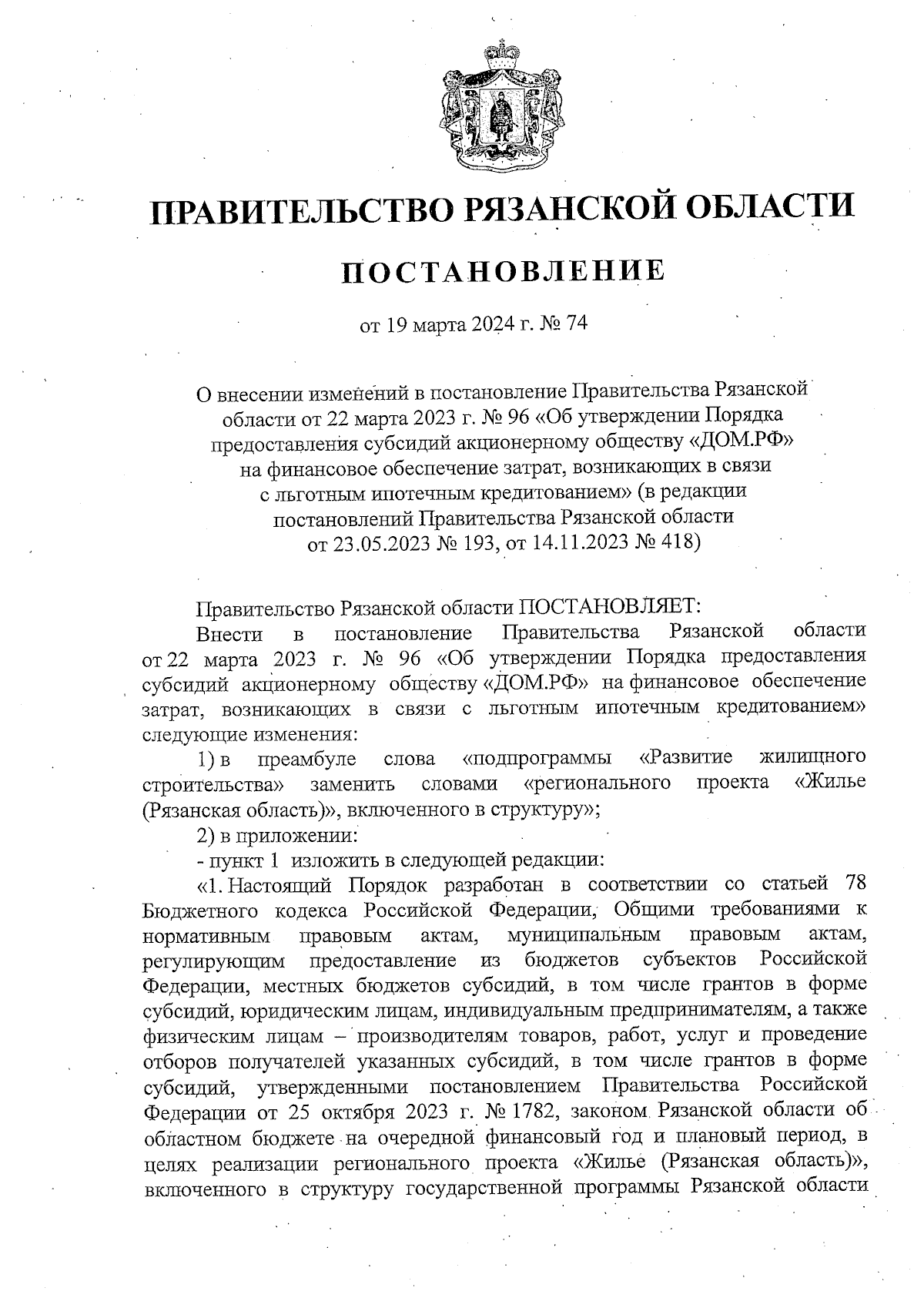 ПРАВИТЕЛЬСТВО РЯЗАНСКОЙ ОБЛАСТИ

ПОСТАНОВЛЕНИЕ

от 19 марта 2024 г. № 74

О внесении изменений в постановление Правительства Рязанской области от 22 марта 2023 г. № 96 «Об утверждении Порядка предоставления субсидий акционерному обществу «ДОМ.РФ» на финансовое обеспечение затрат, возникающих в связи с льготным ипотечным кредитованием» (в редакции постановлений Правительства Рязанской области от 23.05.2023 № 193, от 14.11.2023 № 418)

Правительство Рязанской области ПОСТАНОВЛЯЕТ:

Внести в постановление Правительства Рязанской области от 22 марта 2023 г. № 96 «Об утверждении Порядка предоставления субсидий акционерному обществу «ДОМ.РФ» на финансовое обеспечение затрат, возникающих в связи с льготным ипотечным кредитованием» следующие изменения:

1) в преамбуле слова «подпрограммы «Развитие жилищного строительства» заменить словами «регионального проекта «Жилье (Рязанская область)», включенного в структуру»;

2) в приложении:

- пункт 1 изложить в следующей редакции:

«1. Настоящий Порядок разработан в соответствии со статьей 78 Бюджетного кодекса Российской Федерации, Общими требованиями к нормативным правовым актам, муниципальным правовым актам, регулирующим предоставление из бюджетов субъектов Российской Федерации, местных бюджетов субсидий, в том числе грантов в форме субсидий, юридическим лицам, индивидуальным предпринимателям, а также физическим лицам – производителям товаров, работ, услуг и проведение отборов получателей указанных субсидий, в том числе грантов в форме субсидий, утвержденными постановлением Правительства Российской Федерации от 25 октября 2023 г. № 1782, законом Рязанской области об областном бюджете на очередной финансовый год и плановый период, в целях реализации регионального проекта «Жилье (Рязанская область)», включенного в структуру государственной программы Рязанской области